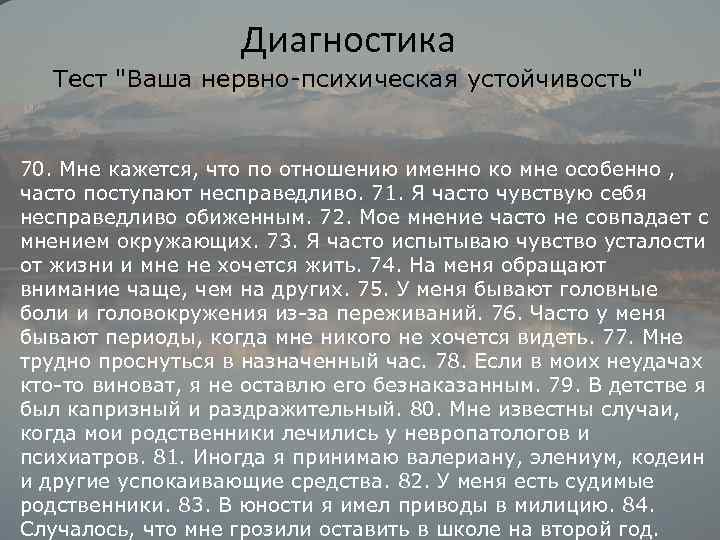 Диагностика

Тест "Ваша нервно-психическая устойчивость"

70. Мне кажется, что по отношению именно ко мне особенно , часто поступают несправедливо. 71. Я часто чувствую себя несправедливо обиженным. 72. Мое мнение часто не совпадает с мнением окружающих. 73. Я часто испытываю чувство усталости от жизни и мне не хочется жить. 74. На меня обращают внимание чаще, чем на других. 75. У меня бывают головные боли и головокружения из-за переживаний. 76. Часто у меня бывают периоды, когда мне никого не хочется видеть. 77. Мне трудно проснуться в назначенный час. 78. Если в моих неудачах кто-то виноват, я не оставлю его безнаказанным. 79. В детстве я был капризный и раздражительный. 80. Мне известны случаи, когда мои родственники лечились у невропатологов и психиатров. 81. Иногда я принимаю валериану, элениум, кодеин и другие успокаивающие средства. 82. У меня есть судимые родственники. 83. В юности я имел приводы в милицию. 84. Случалось, что мне грозили оставить в школе на второй год.